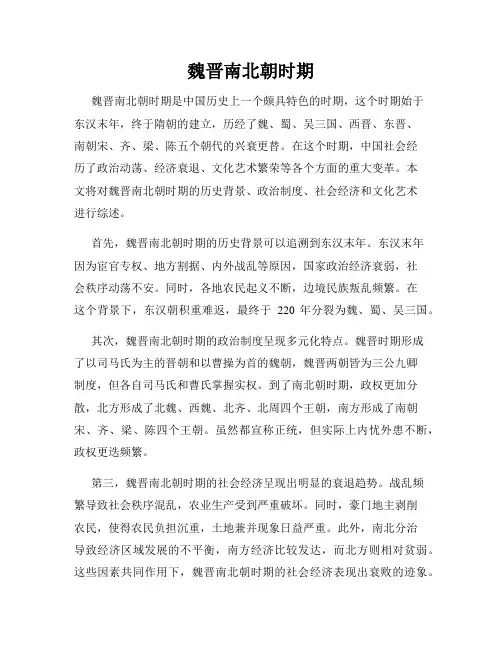 魏晋南北朝时期

魏晋南北朝时期是中国历史上一个颇具特色的时期，这个时期始于东汉末年，终于隋朝的建立，历经了魏、蜀、吴三国、西晋、东晋、南朝宋、齐、梁、陈五个朝代的兴衰更替。在这个时期，中国社会经历了政治动荡、经济衰退、文化艺术繁荣等各个方面的重大变革。本文将对魏晋南北朝时期的历史背景、政治制度、社会经济和文化艺术进行综述。

首先，魏晋南北朝时期的历史背景可以追溯到东汉末年。东汉末年因为宦官专权、地方割据、内外战乱等原因，国家政治经济衰弱，社会秩序动荡不安。同时，各地农民起义不断，边境民族叛乱频繁。在这个背景下，东汉朝积重难返，最终于 220 年分裂为魏、蜀、吴三国。

其次，魏晋南北朝时期的政治制度呈现多元化特点。魏晋时期形成了以司马氏为主的晋朝和以曹操为首的魏朝，魏晋两朝皆为三公九卿制度，但各自司马氏和曹氏掌握实权。到了南北朝时期，政权更加分散，北方形成了北魏、西魏、北齐、北周四个王朝，南方形成了南朝宋、齐、梁、陈四个王朝。虽然都宣称正统，但实际上内忧外患不断，政权更迭频繁。

第三，魏晋南北朝时期的社会经济呈现出明显的衰退趋势。战乱频繁导致社会秩序混乱，农业生产受到严重破坏。同时，豪门地主剥削农民，使得农民负担沉重，土地兼并现象日益严重。此外，南北分治导致经济区域发展的不平衡，南方经济比较发达，而北方则相对贫弱。这些因素共同作用下，魏晋南北朝时期的社会经济表现出衰败的迹象。